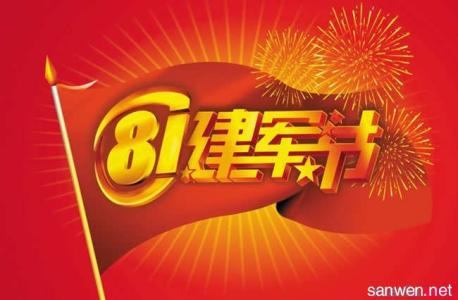 81建军节

sanwen.net